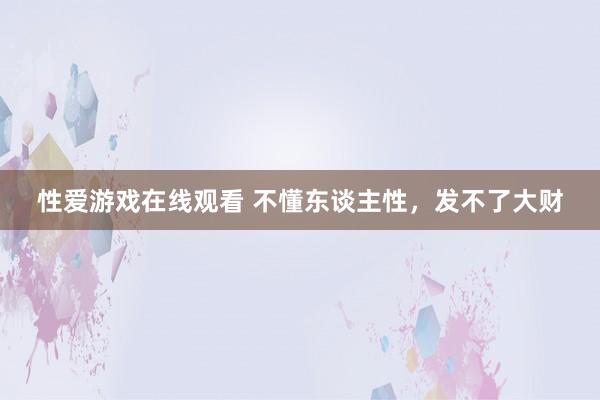 性爱游戏在线观看 不懂东谈主性，发不了大财